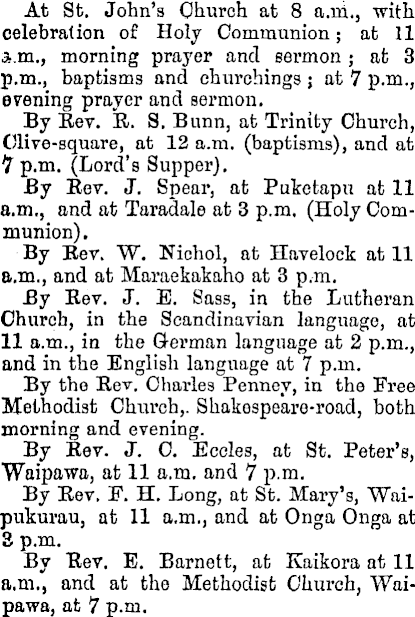 At St. John's Church at 8 a.m., with celebration of Holy Communion; at 11 a.m., morning prayer and sermon; at 3 p.m., baptisms and churchings; at 7 p.m., evening prayer and sermon.

By Rev. R. S. Bunn, at Trinity Church, Clive-square, at 12 a.m. (baptisms), and at 7 p.m. (Lord's Supper).

By Rev. J. Spear, at Puketapu at 11 a.m., and at Taradale at 3 p.m. (Holy Communion).

By Rev. W. Nichol, at Havelock at 11 a.m., and at Maraekakaho at 3 p.m.

By Rev. J. E. Sass, in the Lutheran Church, in the Scandinavian language, at 11 a.m., in the German language at 2 p.m., and in the English language at 7 p.m.

By the Rev. Charles Penney, in the Free Methodist Church,. Shakespeare-road, both morning and evening.

By Rev. J. C. Eccles, at St. Peter's, Waipawa, at 11 a.m. and 7 p.m.

By Rev. F. H. Long, at St. Mary's, Waipukurau, at 11 a.m., and at Onga Onga at 3 p.m.

By Rev. E. Barnett, at Kaikora at 11 a.m., and at the Methodist Church, Waipawa, at 7 p.m.